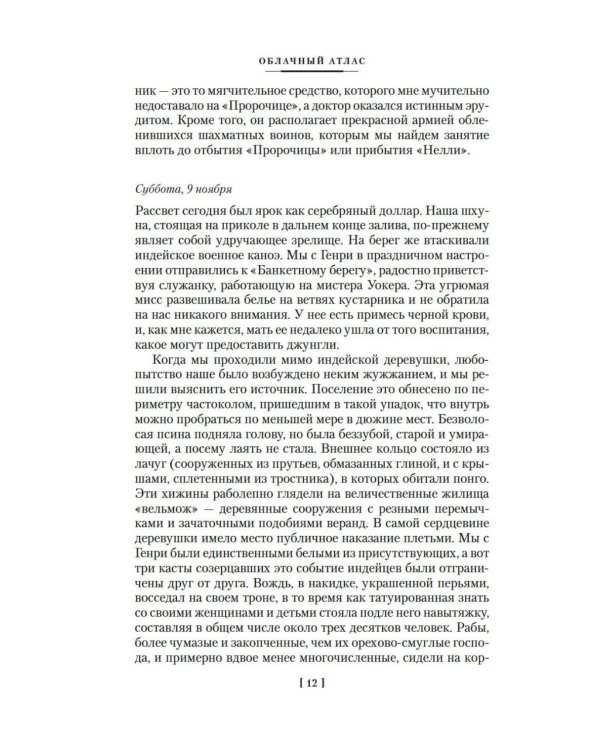 ОБЛАЧНЫЙ АТЛАС

ник — это то мягчительное средство, которого мне мучительно недоставало на «Пророчице», а доктор оказался истинным эрудитом. Кроме того, он располагает прекрасной армией обленившихся шахматных воинов, которым мы найдем занятие вплоть до отбытия «Пророчицы» или прибытия «Нелли».

Суббота, 9 ноября

Рассвет сегодня был ярок как серебряный доллар. Наша шхуна, стоящая на приколе в дальнем конце залива, по-прежнему являет собой удручающее зрелище. На берег же втаскивали индейское военное каноэ. Мы с Генри в праздничном настроении отправились к «Банкетному берегу», радостно приветствуя служанку, работающую на мистера Уокера. Эта угрюмая мисс развешивала белье на ветвях кустарника и не обратила на нас никакого внимания. У нее есть примесь черной крови, и, как мне кажется, мать ее недалеко ушла от того воспитания, какое могут предоставить джунгли.

Когда мы проходили мимо индейской деревушки, любопытство наше было возбуждено неким жужжанием, и мы решили выяснить его источник. Поселение это обнесено по периметру частоколом, пришедшим в такой упадок, что внутрь можно пробраться по меньшей мере в дюжине мест. Безволосая псина подняла голову, но была беззубой, старой и умирающей, а посему лаять не стала. Внешнее кольцо состояло из лачуг (сооруженных из прутьев, обмазанных глиной, и с крышами, сплетенными из тростника), в которых обитали понго. Эти хижины раболепно глядели на величественные жилища «вельмож» — деревянные сооружения с резными перемычками и зачаточными подобиями веранд. В самой сердцевине деревушки имело место публичное наказание плетьми. Мы с Генри были единственными белыми из присутствующих, а вот три касты созерцавших это событие индейцев были отграничены друг от друга. Вождь, в накидке, украшенной перьями, восседал на своем троне, в то время как татуированная знать со своими женщинами и детьми стояла подле него навытяжку, составляя в общем числе около трех десятков человек. Рабы, более чумазые и закопченные, чем их орехово-смуглые господа, и примерно вдвое менее многочисленные, сидели на кор-

[ 12 ]